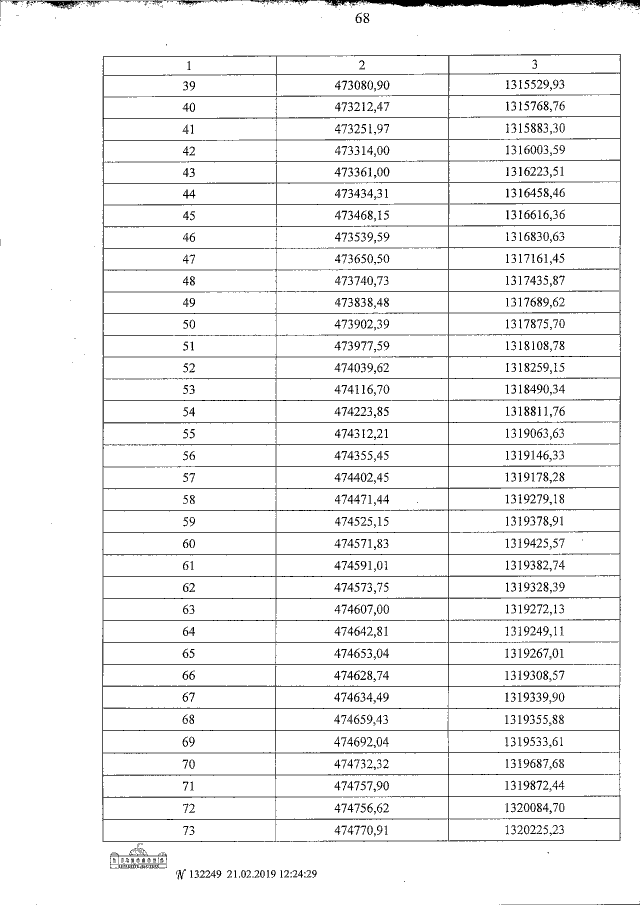 68

| 1 | 2 | 3 |
|---|---|---|
| 39 | 473080,90 | 1315529,93 |
| 40 | 473212,47 | 1315768,76 |
| 41 | 473251,97 | 1315883,30 |
| 42 | 473314,00 | 1316003,59 |
| 43 | 473361,00 | 1316223,51 |
| 44 | 473434,31 | 1316458,46 |
| 45 | 473468,15 | 1316616,36 |
| 46 | 473539,59 | 1316830,63 |
| 47 | 473650,50 | 1317161,45 |
| 48 | 473740,73 | 1317435,87 |
| 49 | 473838,48 | 1317689,62 |
| 50 | 473902,39 | 1317875,70 |
| 51 | 473977,59 | 1318108,78 |
| 52 | 474039,62 | 1318259,15 |
| 53 | 474116,70 | 1318490,34 |
| 54 | 474223,85 | 1318811,76 |
| 55 | 474312,21 | 1319063,63 |
| 56 | 474355,45 | 1319146,33 |
| 57 | 474402,45 | 1319178,28 |
| 58 | 474471,44 | 1319279,18 |
| 59 | 474525,15 | 1319378,91 |
| 60 | 474571,83 | 1319425,57 |
| 61 | 474591,01 | 1319382,74 |
| 62 | 474573,75 | 1319328,39 |
| 63 | 474607,00 | 1319272,13 |
| 64 | 474642,81 | 1319249,11 |
| 65 | 474653,04 | 1319267,01 |
| 66 | 474628,74 | 1319308,57 |
| 67 | 474634,49 | 1319339,90 |
| 68 | 474659,43 | 1319355,88 |
| 69 | 474692,04 | 1319533,61 |
| 70 | 474732,32 | 1319687,68 |
| 71 | 474757,90 | 1319872,44 |
| 72 | 474756,62 | 1320084,70 |
| 73 | 474770,91 | 1320225,23 |

№ 132249 21.02.2019 12:24:29